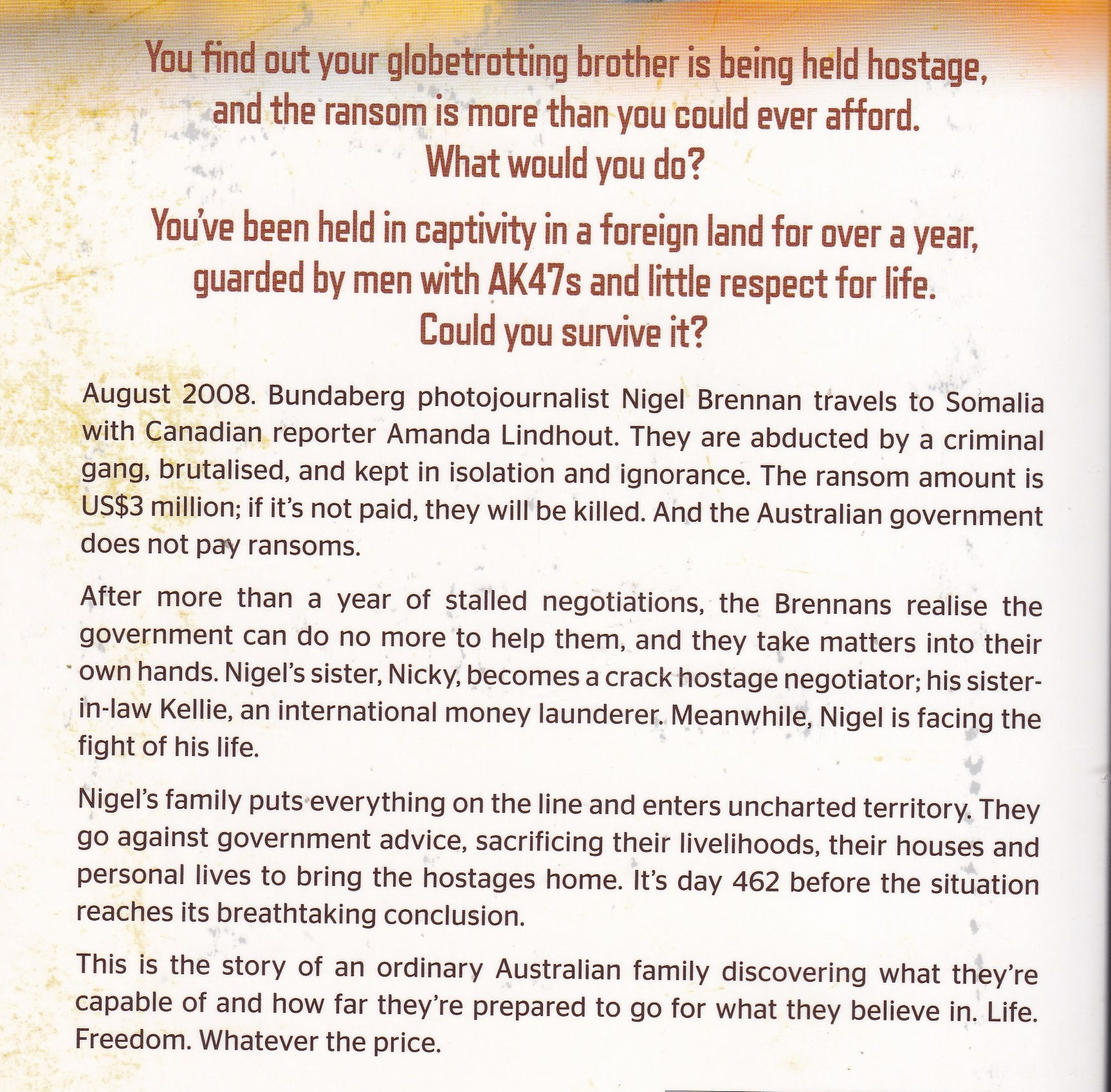 You find out your globetrotting brother is being held hostage, and the ransom is more than you could ever afford. What would you do?

You've been held in captivity in a foreign land for over a year, guarded by men with AK47s and little respect for life. Could you survive it?

August 2008. Bundaberg photojournalist Nigel Brennan travels to Somalia with Canadian reporter Amanda Lindhout. They are abducted by a criminal gang, brutalised, and kept in isolation and ignorance. The ransom amount is US$3 million; if it's not paid, they will be killed. And the Australian government does not pay ransoms.

After more than a year of stalled negotiations, the Brennans realise the government can do no more to help them, and they take matters into their own hands. Nigel's sister, Nicky, becomes a crack hostage negotiator; his sister-in-law Kellie, an international money launderer. Meanwhile, Nigel is facing the fight of his life.

Nigel's family puts everything on the line and enters uncharted territory. They go against government advice, sacrificing their livelihoods, their houses and personal lives to bring the hostages home. It's day 462 before the situation reaches its breathtaking conclusion.

This is the story of an ordinary Australian family discovering what they're capable of and how far they're prepared to go for what they believe in. Life. Freedom. Whatever the price.